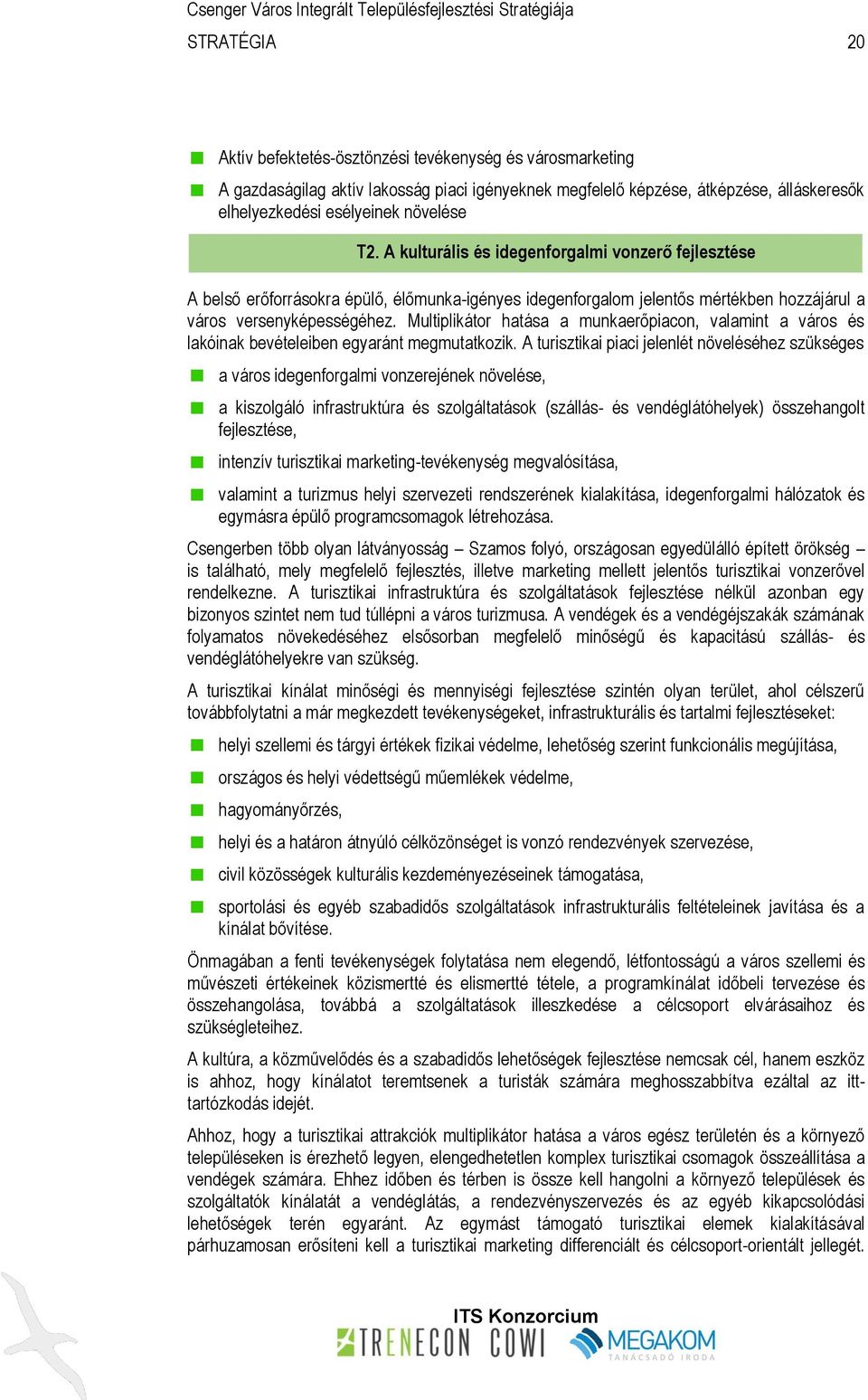 Csenger Város Integrált Településfejlesztési Stratégiája

STRATÉGIA 20

Aktív befektetés-ösztönzési tevékenység és városmarketing

A gazdaságilag aktív lakosság piaci igényeknek megfelelő képzése, átképzése, álláskeresők elhelyezkedési esélyeinek növelése

T2. A kulturális és idegenforgalmi vonzerő fejlesztése

A belső erőforrásokra épülő, élőmunka-igényes idegenforgalom jelentős mértékben hozzájárul a város versenyképességéhez. Multiplikátor hatása a munkaerőpiacon, valamint a város és lakóinak bevételeiben egyaránt megmutatkozik. A turisztikai piaci jelenlét növeléséhez szükséges

a város idegenforgalmi vonzerejének növelése,

a kiszolgáló infrastruktúra és szolgáltatások (szállás- és vendéglátóhelyek) összehangolt fejlesztése,

intenzív turisztikai marketing-tevékenység megvalósítása,

valamint a turizmus helyi szervezeti rendszerének kialakítása, idegenforgalmi hálózatok és egymásra épülő programcsomagok létrehozása.

Csengerben több olyan látványosság – Szamos folyó, országosan egyedülálló épített örökség – is található, mely megfelelő fejlesztés, illetve marketing mellett jelentős turisztikai vonzerővel rendelkezne. A turisztikai infrastruktúra és szolgáltatások fejlesztése nélkül azonban egy bizonyos szintet nem tud túllépni a város turizmusa. A vendégek és a vendégéjszakák számának folyamatos növekedéséhez elsősorban megfelelő minőségű és kapacitású szállás- és vendéglátóhelyekre van szükség.

A turisztikai kínálat minőségi és mennyiségi fejlesztése szintén olyan terület, ahol célszerű továbbfolytatni a már megkezdett tevékenységeket, infrastrukturális és tartalmi fejlesztéseket:

helyi szellemi és tárgyi értékek fizikai védelme, lehetőség szerint funkcionális megújítása,

országos és helyi védettségű műemlékek védelme,

hagyományőrzés,

helyi és a határon átnyúló célközönséget is vonzó rendezvények szervezése,

civil közösségek kulturális kezdeményezéseinek támogatása,

sportolási és egyéb szabadidős szolgáltatások infrastrukturális feltételeinek javítása és a kínálat bővítése.

Önmagában a fenti tevékenységek folytatása nem elegendő, létfontosságú a város szellemi és művészeti értékeinek közismertté és elismertté tétele, a programkínálat időbeli tervezése és összehangolása, továbbá a szolgáltatások illeszkedése a célcsoport elvárásaihoz és szükségleteihez.

A kultúra, a közművelődés és a szabadidős lehetőségek fejlesztése nemcsak cél, hanem eszköz is ahhoz, hogy kínálatot teremtsenek a turisták számára meghosszabbítva ezáltal az itt-tartózkodás idejét.

Ahhoz, hogy a turisztikai attrakciók multiplikátor hatása a város egész területén és a környező településeken is érezhető legyen, elengedhetetlen komplex turisztikai csomagok összeállítása a vendégek számára. Ehhez időben és térben is össze kell hangolni a környező települések és szolgáltatók kínálatát a vendéglátás, a rendezvényszervezés és az egyéb kikapcsolódási lehetőségek terén egyaránt. Az egymást támogató turisztikai elemek kialakításával párhuzamosan erősíteni kell a turisztikai marketing differenciált és célcsoport-orientált jellegét.

ITS Konzorcium
TRENECON COWI MEGAKOM TANÁCSADÓ IRODA